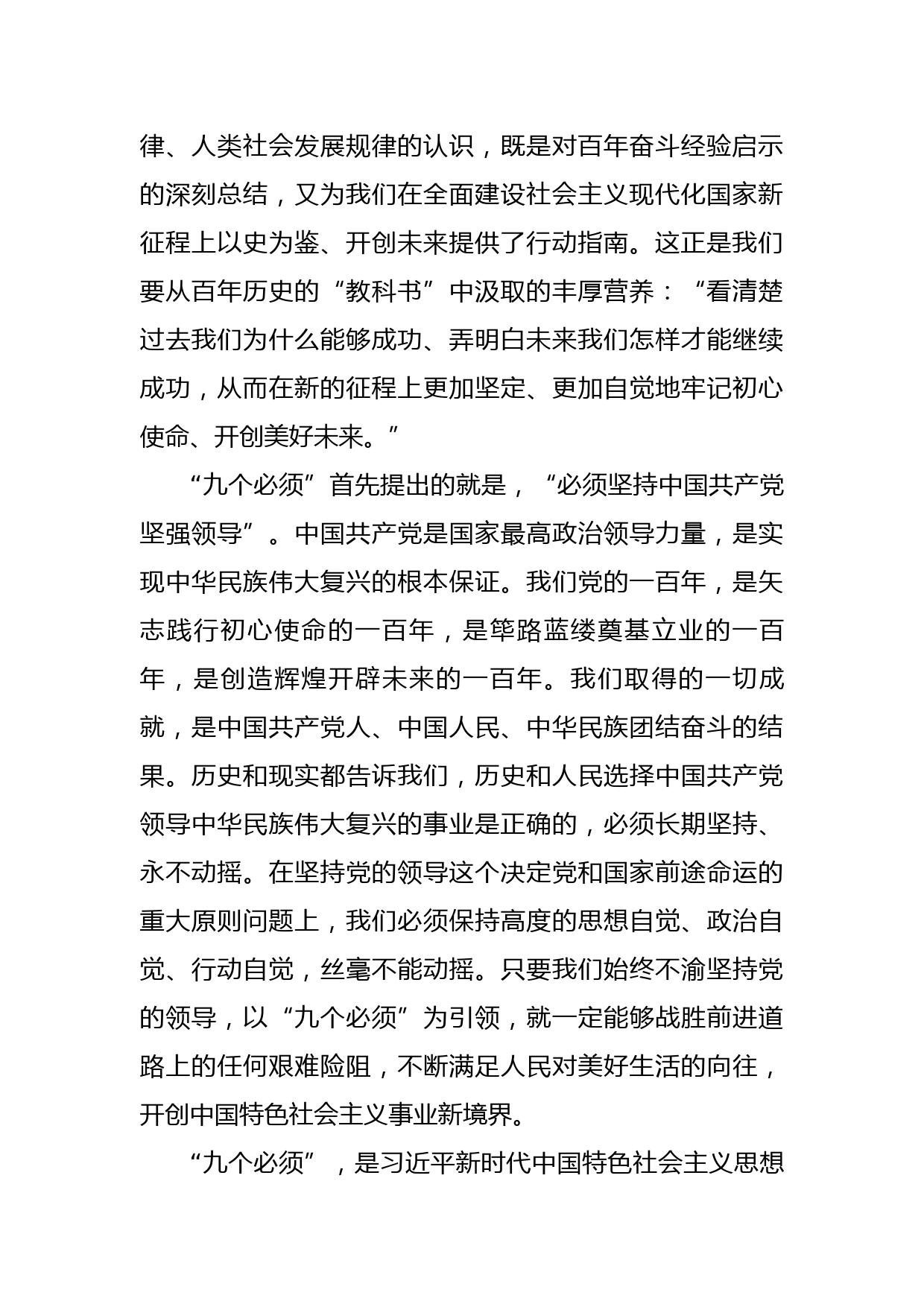 律、人类社会发展规律的认识，既是对百年奋斗经验启示的深刻总结，又为我们在全面建设社会主义现代化国家新征程上以史为鉴、开创未来提供了行动指南。这正是我们要从百年历史的“教科书”中汲取的丰厚营养：“看清楚过去我们为什么能够成功、弄明白未来我们怎样才能继续成功，从而在新的征程上更加坚定、更加自觉地牢记初心使命、开创美好未来。”

“九个必须”首先提出的就是，“必须坚持中国共产党坚强领导”。中国共产党是国家最高政治领导力量，是实现中华民族伟大复兴的根本保证。我们党的一百年，是矢志践行初心使命的一百年，是筚路蓝缕奠基立业的一百年，是创造辉煌开辟未来的一百年。我们取得的一切成就，是中国共产党人、中国人民、中华民族团结奋斗的结果。历史和现实都告诉我们，历史和人民选择中国共产党领导中华民族伟大复兴的事业是正确的，必须长期坚持、永不动摇。在坚持党的领导这个决定党和国家前途命运的重大原则问题上，我们必须保持高度的思想自觉、政治自觉、行动自觉，丝毫不能动摇。只要我们始终不渝坚持党的领导，以“九个必须”为引领，就一定能够战胜前进道路上的任何艰难险阻，不断满足人民对美好生活的向往，开创中国特色社会主义事业新境界。

“九个必须”，是习近平新时代中国特色社会主义思想